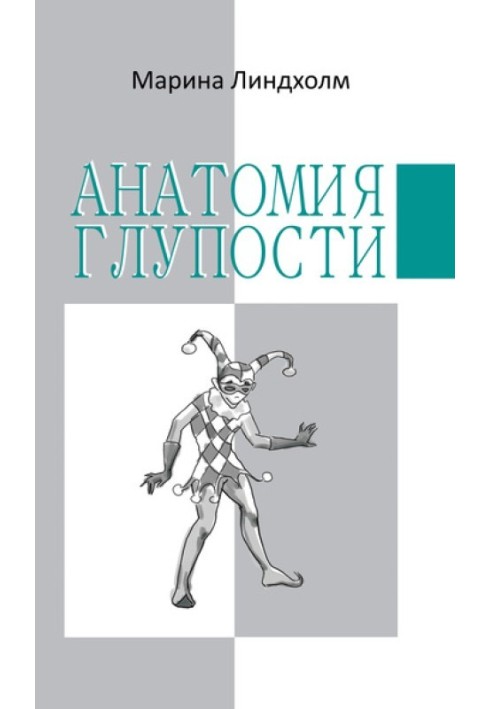 Марина Линдхолм

АНАТОМИЯ
ГЛУПОСТИ